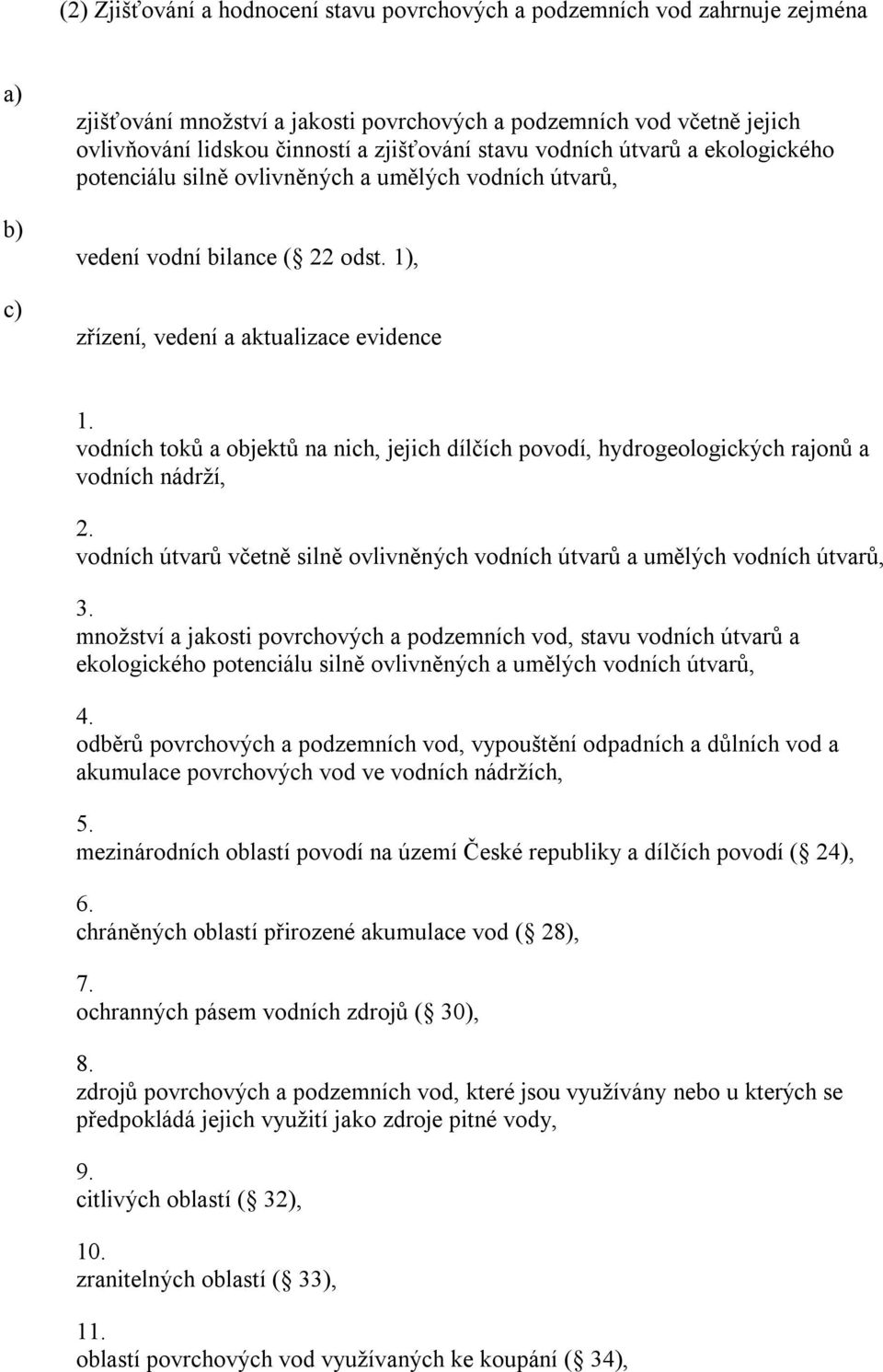 (2) Zjišťování a hodnocení stavu povrchových a podzemních vod zahrnuje zejména

a)

zjišťování množství a jakosti povrchových a podzemních vod včetně jejich ovlivňování lidskou činností a zjišťování stavu vodních útvarů a ekologického potenciálu silně ovlivněných a umělých vodních útvarů,

b)

vedení vodní bilance ( 22 odst. 1),

c)

zřízení, vedení a aktualizace evidence

1.
vodních toků a objektů na nich, jejich dílčích povodí, hydrogeologických rajonů a vodních nádrží,

2.
vodních útvarů včetně silně ovlivněných vodních útvarů a umělých vodních útvarů,

3.
množství a jakosti povrchových a podzemních vod, stavu vodních útvarů a ekologického potenciálu silně ovlivněných a umělých vodních útvarů,

4.
odběrů povrchových a podzemních vod, vypouštění odpadních a důlních vod a akumulace povrchových vod ve vodních nádržích,

5.
mezinárodních oblastí povodí na území České republiky a dílčích povodí ( 24),

6.
chráněných oblastí přirozené akumulace vod ( 28),

7.
ochranných pásem vodních zdrojů ( 30),

8.
zdrojů povrchových a podzemních vod, které jsou využívány nebo u kterých se předpokládá jejich využití jako zdroje pitné vody,

9.
citlivých oblastí ( 32),

10.
zranitelných oblastí ( 33),

11.
oblastí povrchových vod využívaných ke koupání ( 34),